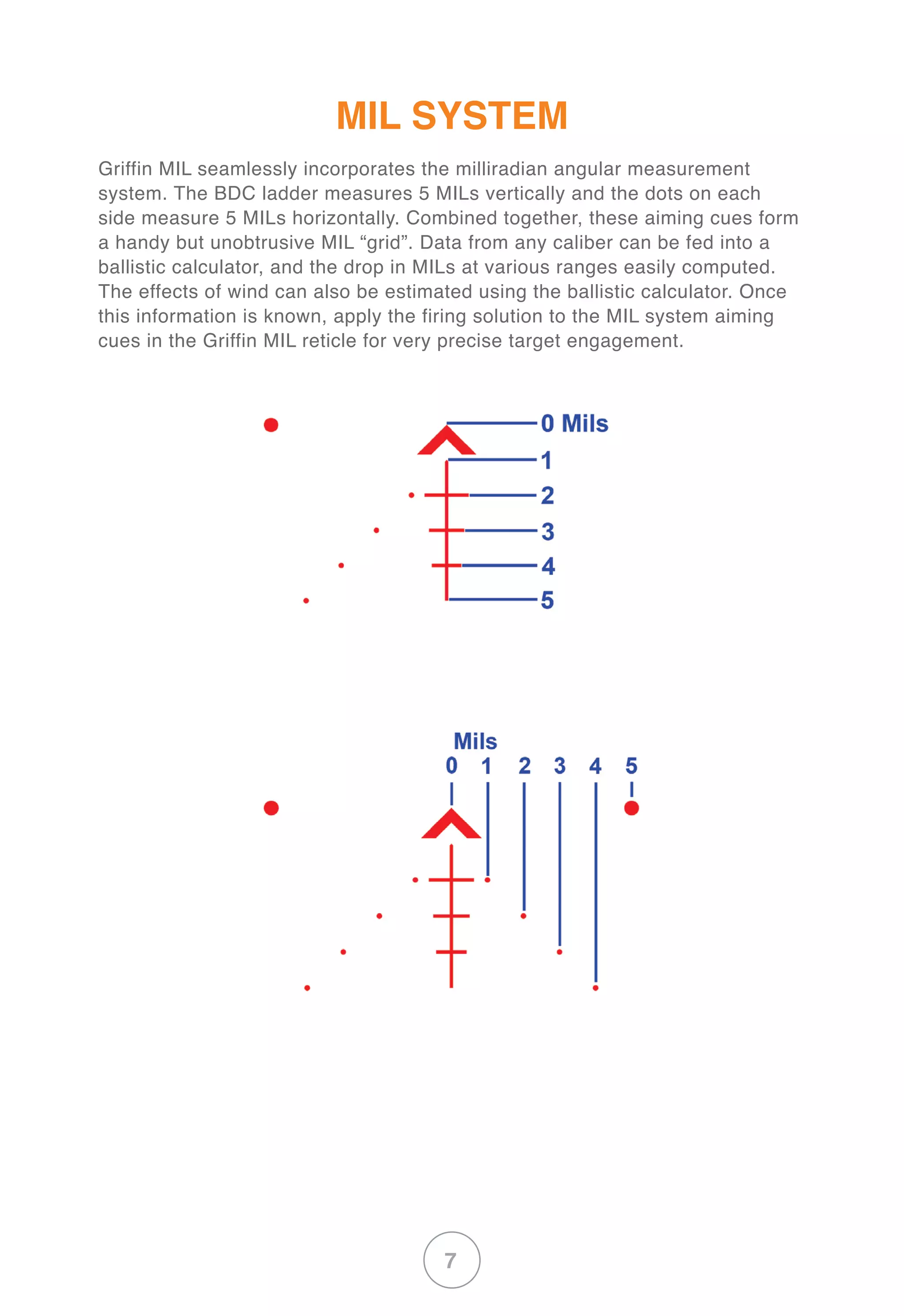 MIL SYSTEM

Griffin MIL seamlessly incorporates the milliradian angular measurement system. The BDC ladder measures 5 MILs vertically and the dots on each side measure 5 MILs horizontally. Combined together, these aiming cues form a handy but unobtrusive MIL "grid". Data from any caliber can be fed into a ballistic calculator, and the drop in MILs at various ranges easily computed. The effects of wind can also be estimated using the ballistic calculator. Once this information is known, apply the firing solution to the MIL system aiming cues in the Griffin MIL reticle for very precise target engagement.

0 Mils
1
2
3
4
5

Mils
0 1 2 3 4 5

7